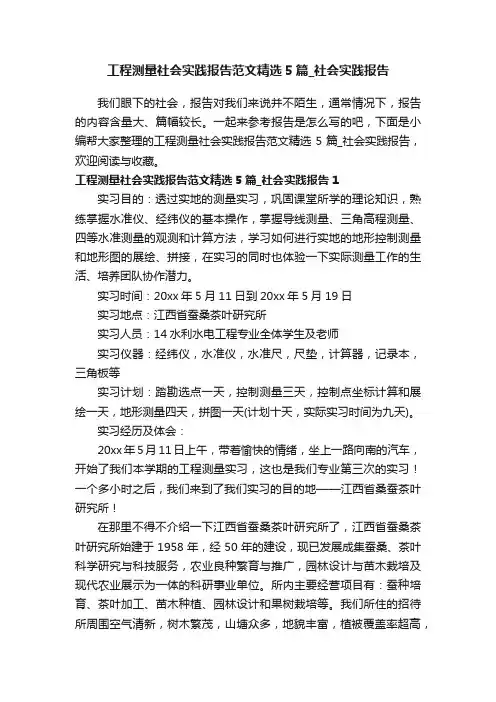 工程测量社会实践报告范文精选 5 篇_社会实践报告

我们眼下的社会，报告对我们来说并不陌生，通常情况下，报告的内容含量大、篇幅较长。一起来参考报告是怎么写的吧，下面是小编帮大家整理的工程测量社会实践报告范文精选 5 篇_社会实践报告，欢迎阅读与收藏。

工程测量社会实践报告范文精选 5 篇_社会实践报告 1

实习目的：透过实地的测量实习，巩固课堂所学的理论知识，熟练掌握水准仪、经纬仪的基本操作，掌握导线测量、三角高程测量、四等水准测量的观测和计算方法，学习如何进行实地的地形控制测量和地形图的展绘、拼接，在实习的同时也体验一下实际测量工作的生活、培养团队协作潜力。

实习时间：20xx 年 5 月 11 日到 20xx 年 5 月 19 日

实习地点：江西省蚕桑茶叶研究所

实习人员：14 水利水电工程专业全体学生及老师

实习仪器：经纬仪，水准仪，水准尺，尺垫，计算器，记录本，三角板等

实习计划：踏勘选点一天，控制测量三天，控制点坐标计算和展绘一天，地形测量四天，拼图一天(计划十天，实际实习时间为九天)。

实习经历及体会：

20xx 年 5 月 11 日上午，带着愉快的情绪，坐上一路向南的汽车，开始了我们本学期的工程测量实习，这也是我们专业第三次的实习！一个多小时之后，我们来到了我们实习的目的地——江西省桑蚕茶叶研究所！

在那里不得不介绍一下江西省蚕桑茶叶研究所了，江西省蚕桑茶叶研究所始建于 1958 年，经 50 年的建设，现已发展成集蚕桑、茶叶科学研究与科技服务，农业良种繁育与推广，园林设计与苗木栽培及现代农业展示为一体的科研事业单位。所内主要经营项目有：蚕种培育、茶叶加工、苗木种植、园林设计和果树栽培等。我们所住的招待所周围空气清新，树木繁茂，山塘众多，地貌丰富，植被覆盖率超高，